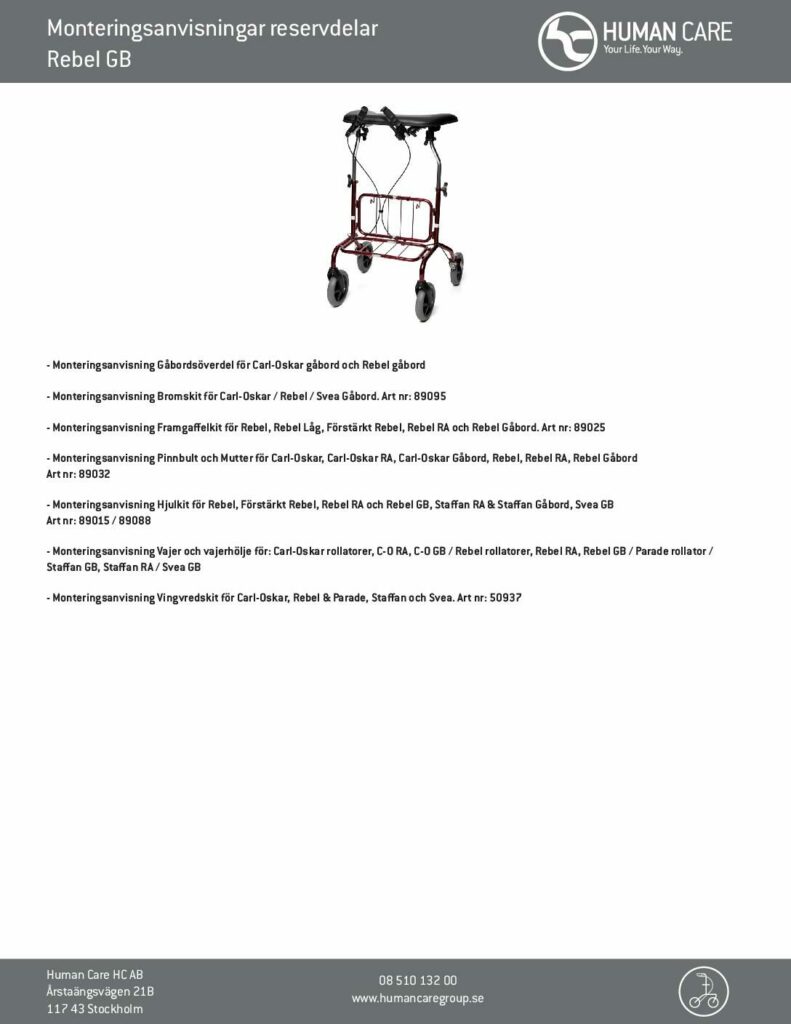 Monteringsanvisningar reservdelar
Rebel GB

HUMAN CARE
Your Life. Your Way.

- Monteringsanvisning Gåbordsöverdel för Carl-Oskar gåbord och Rebel gåbord

- Monteringsanvisning Bromskit för Carl-Oskar / Rebel / Svea Gåbord. Art nr: 89095

- Monteringsanvisning Framgaffelkit för Rebel, Rebel Låg, Förstärkt Rebel, Rebel RA och Rebel Gåbord. Art nr: 89025

- Monteringsanvisning Pinnbult och Mutter för Carl-Oskar, Carl-Oskar RA, Carl-Oskar Gåbord, Rebel, Rebel RA, Rebel Gåbord Art nr: 89032

- Monteringsanvisning Hjulkit för Rebel, Förstärkt Rebel, Rebel RA och Rebel GB, Staffan RA & Staffan Gåbord, Svea GB Art nr: 89015 / 89088

- Monteringsanvisning Vajer och vajerhölje för: Carl-Oskar rollatorer, C-O RA, C-O GB / Rebel rollatorer, Rebel RA, Rebel GB / Parade rollator / Staffan GB, Staffan RA / Svea GB

- Monteringsanvisning Vingvredskit för Carl-Oskar, Rebel & Parade, Staffan och Svea. Art nr: 50937

Human Care HC AB
Årstaängsvägen 21B
117 43 Stockholm

08 510 132 00
www.humancaregroup.se